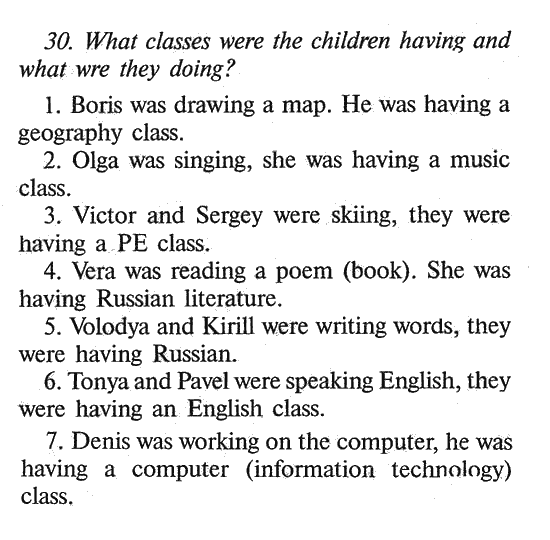 30. What classes were the children having and what wre they doing?

1. Boris was drawing a map. He was having a geography class.

2. Olga was singing, she was having a music class.

3. Victor and Sergey were skiing, they were having a PE class.

4. Vera was reading a poem (book). She was having Russian literature.

5. Volodya and Kirill were writing words, they were having Russian.

6. Tonya and Pavel were speaking English, they were having an English class.

7. Denis was working on the computer, he was having a computer (information technology) class.